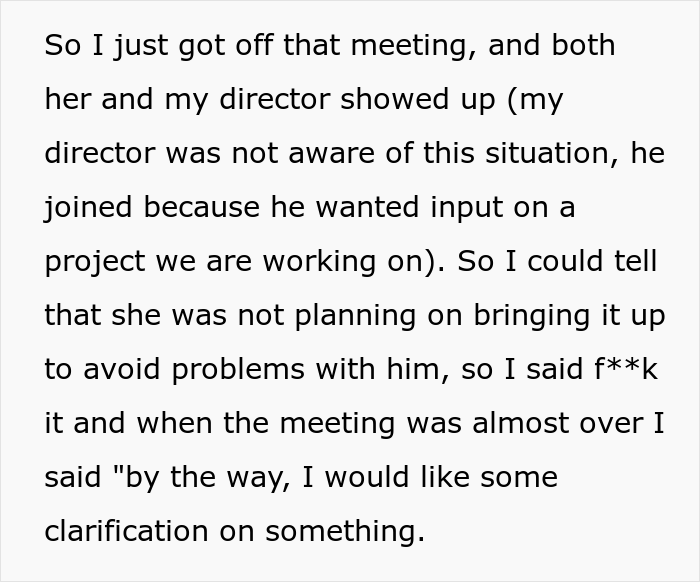 So I just got off that meeting, and both her and my director showed up (my director was not aware of this situation, he joined because he wanted input on a project we are working on). So I could tell that she was not planning on bringing it up to avoid problems with him, so I said f**k it and when the meeting was almost over I said "by the way, I would like some clarification on something.